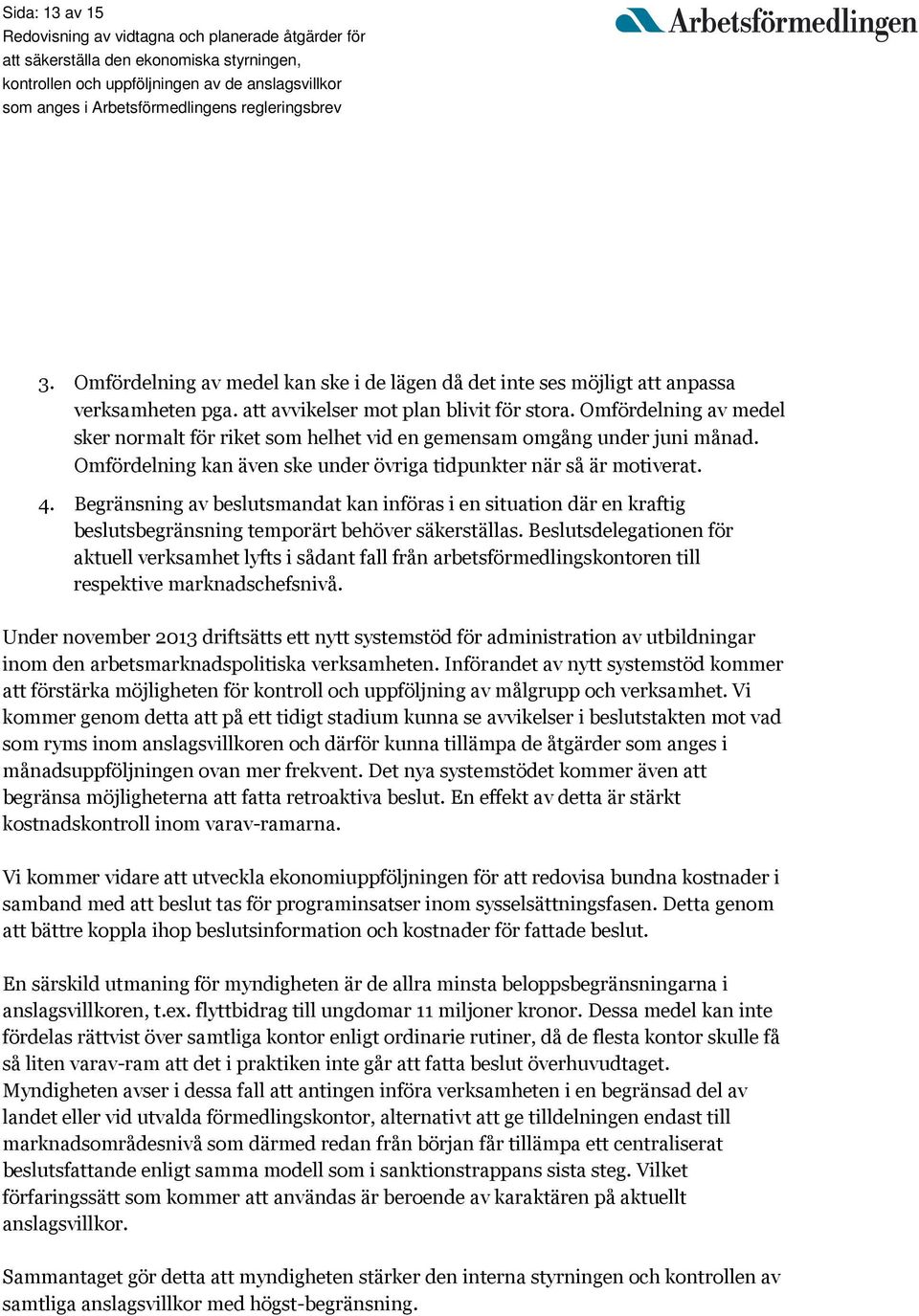 Sida: 13 av 15
Redovisning av vidtagna och planerade åtgärder för att säkerställa den ekonomiska styrningen, kontrollen och uppföljningen av de anslagsvillkor som anges i Arbetsförmedlingens regleringsbrev

Arbetsförmedlingen

3. Omfördelning av medel kan ske i de lägen då det inte ses möjligt att anpassa verksamheten pga. att avvikelser mot plan blivit för stora. Omfördelning av medel sker normalt för riket som helhet vid en gemensam omgång under juni månad. Omfördelning kan även ske under övriga tidpunkter när så är motiverat.

4. Begränsning av beslutsmandat kan införas i en situation där en kraftig beslutsbegränsning temporärt behöver säkerställas. Beslutsdelegationen för aktuell verksamhet lyfts i sådant fall från arbetsförmedlingskontoren till respektive marknadschefsnivå.

Under november 2013 driftsätts ett nytt systemstöd för administration av utbildningar inom den arbetsmarknadspolitiska verksamheten. Införandet av nytt systemstöd kommer att förstärka möjligheten för kontroll och uppföljning av målgrupp och verksamhet. Vi kommer genom detta att på ett tidigt stadium kunna se avvikelser i beslutstakten mot vad som ryms inom anslagsvillkoren och därför kunna tillämpa de åtgärder som anges i månadsuppföljningen ovan mer frekvent. Det nya systemstödet kommer även att begränsa möjligheterna att fatta retroaktiva beslut. En effekt av detta är stärkt kostnadskontroll inom varav-ramarna.

Vi kommer vidare att utveckla ekonomiuppföljningen för att redovisa bundna kostnader i samband med att beslut tas för programinsatser inom sysselsättningsfasen. Detta genom att bättre koppla ihop beslutsinformation och kostnader för fattade beslut.

En särskild utmaning för myndigheten är de allra minsta beloppsbegränsningarna i anslagsvillkoren, t.ex. flyttbidrag till ungdomar 11 miljoner kronor. Dessa medel kan inte fördelas rättvist över samtliga kontor enligt ordinarie rutiner, då de flesta kontor skulle få så liten varav-ram att det i praktiken inte går att fatta beslut överhuvudtaget. Myndigheten avser i dessa fall att antingen införa verksamheten i en begränsad del av landet eller vid utvalda förmedlingskontor, alternativt att ge tilldelningen endast till marknadsområdesnivå som därmed redan från början får tillämpa ett centraliserat beslutsfattande enligt samma modell som i sanktionstrappans sista steg. Vilket förfaringssätt som kommer att användas är beroende av karaktären på aktuellt anslagsvillkor.

Sammantaget gör detta att myndigheten stärker den interna styrningen och kontrollen av samtliga anslagsvillkor med högst-begränsning.